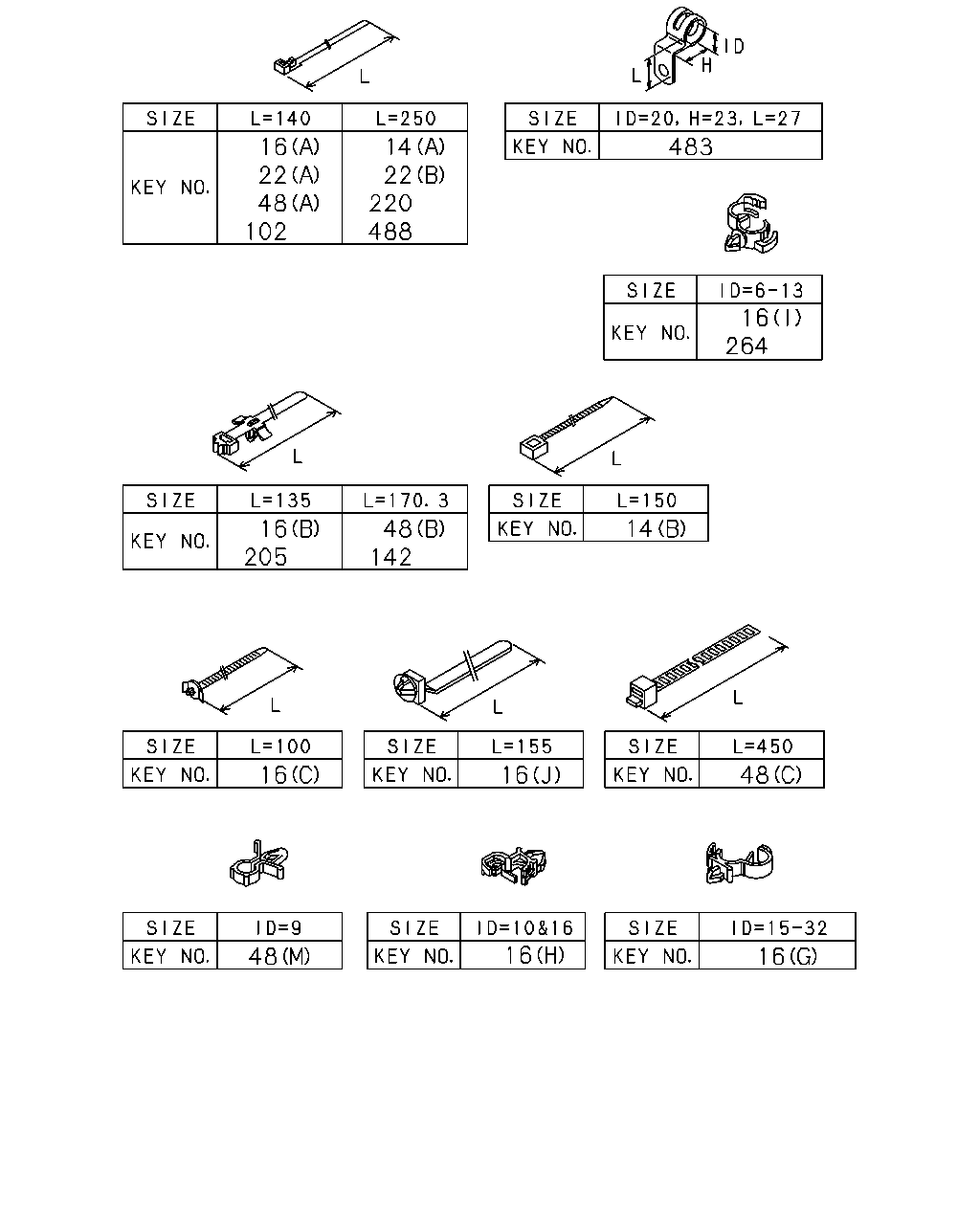 L

| SIZE | L=140 | L=250 |
|---|---|---|
| KEY NO. | 16(A) 22(A) 48(A) 102 | 14(A) 22(B) 220 488 |

ID
H
L

| SIZE | ID=20, H=23, L=27 |
|---|---|
| KEY NO. | 483 |

| SIZE | ID=6-13 |
|---|---|
| KEY NO. | 16(I) 264 |

L

| SIZE | L=135 | L=170.3 |
|---|---|---|
| KEY NO. | 16(B) 205 | 48(B) 142 |

L

| SIZE | L=150 |
|---|---|
| KEY NO. | 14(B) |

L

| SIZE | L=100 |
|---|---|
| KEY NO. | 16(C) |

L

| SIZE | L=155 |
|---|---|
| KEY NO. | 16(J) |

L

| SIZE | L=450 |
|---|---|
| KEY NO. | 48(C) |

| SIZE | ID=9 |
|---|---|
| KEY NO. | 48(M) |

| SIZE | ID=10&16 |
|---|---|
| KEY NO. | 16(H) |

| SIZE | ID=15-32 |
|---|---|
| KEY NO. | 16(G) |